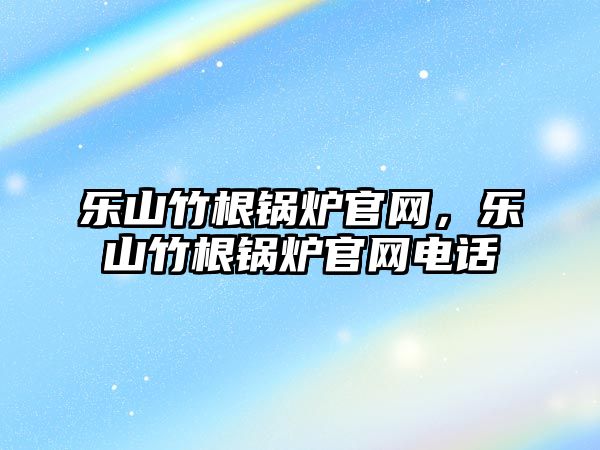 乐山竹根锅炉官网，乐山竹根锅炉官网电话